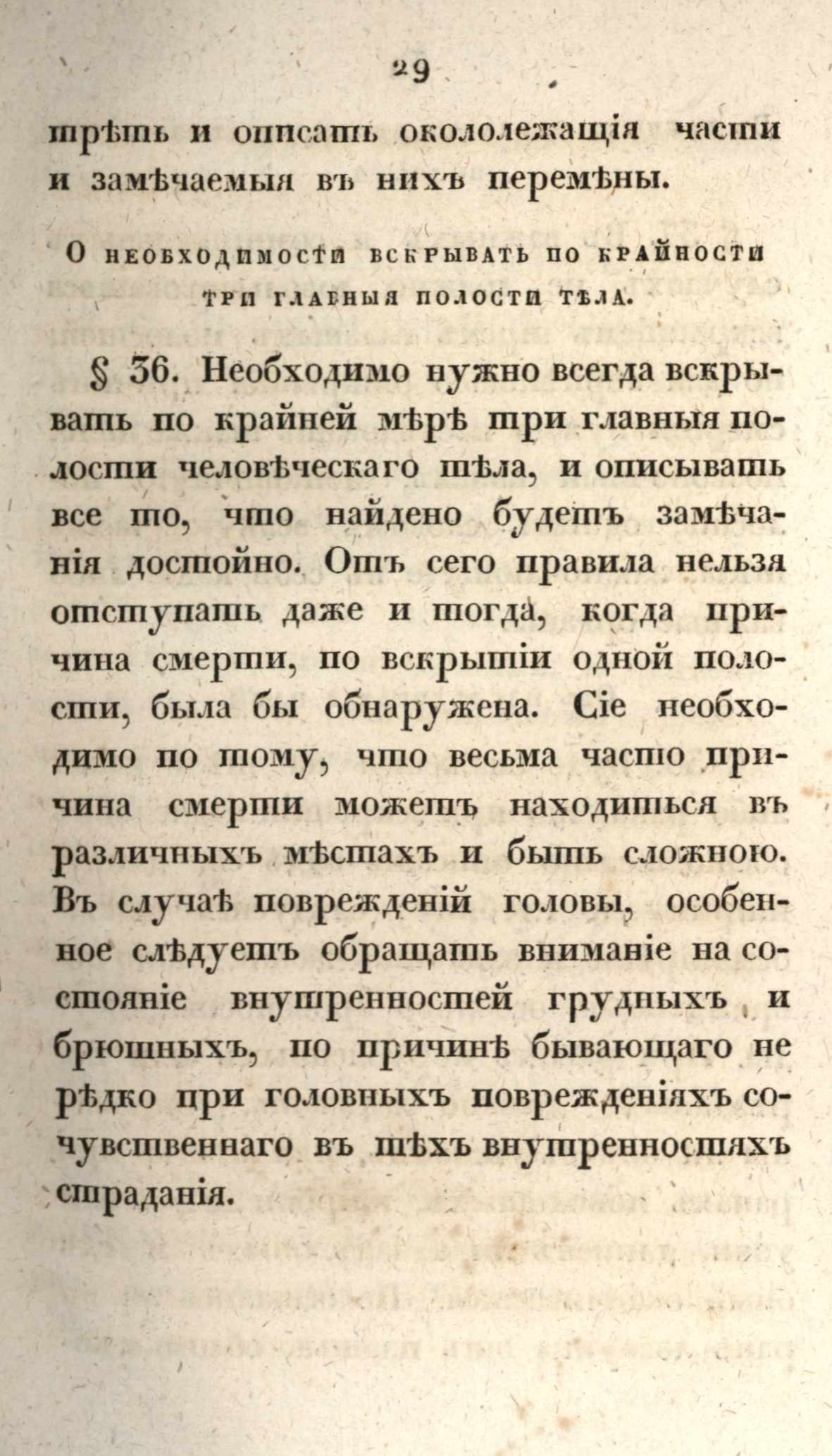 29

трѣть и описать окололежащія части и замѣчаемыя въ нихъ перемѣны.

О необходимости вскрывать по крайности три главныя полости тѣла.

§ 36. Необходимо нужно всегда вскрывать по крайней мѣрѣ три главныя полости человѣческаго тѣла, и описывать все то, что найдено будетъ замѣчанія достойно. Отъ сего правила нельзя отступать даже и тогда, когда причина смерти, по вскрытіи одной полости, была бы обнаружена. Сіе необходимо по тому, что весьма часто причина смерти можетъ находиться въ различныхъ мѣстахъ и быть сложною. Въ случаѣ поврежденій головы, особенное слѣдуетъ обращать вниманіе на состояніе внутренностей грудныхъ и брюшныхъ, по причинѣ бывающаго не рѣдко при головныхъ поврежденіяхъ сочувственнаго въ тѣхъ внутренностяхъ страданія.